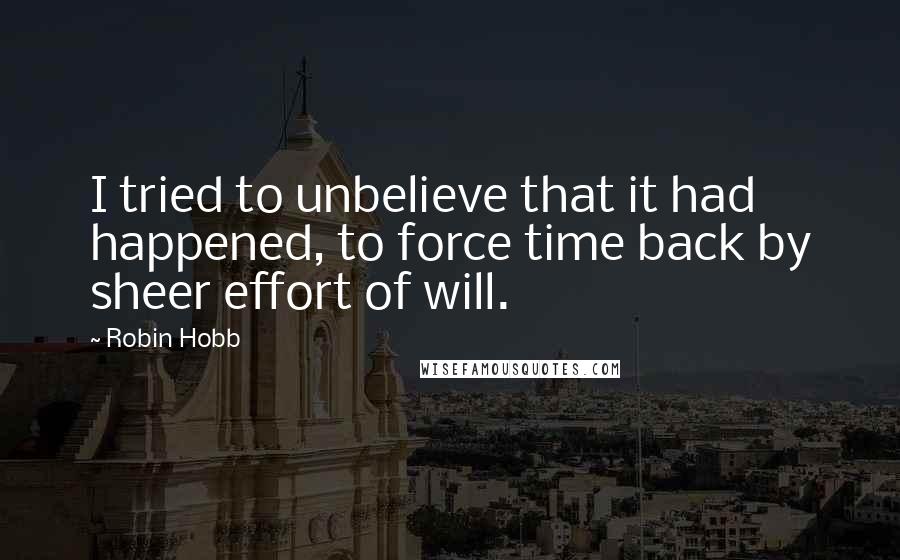 I tried to unbelieve that it had happened, to force time back by sheer effort of will.

~ Robin Hobb

WISEFAMOUSQUOTES.COM